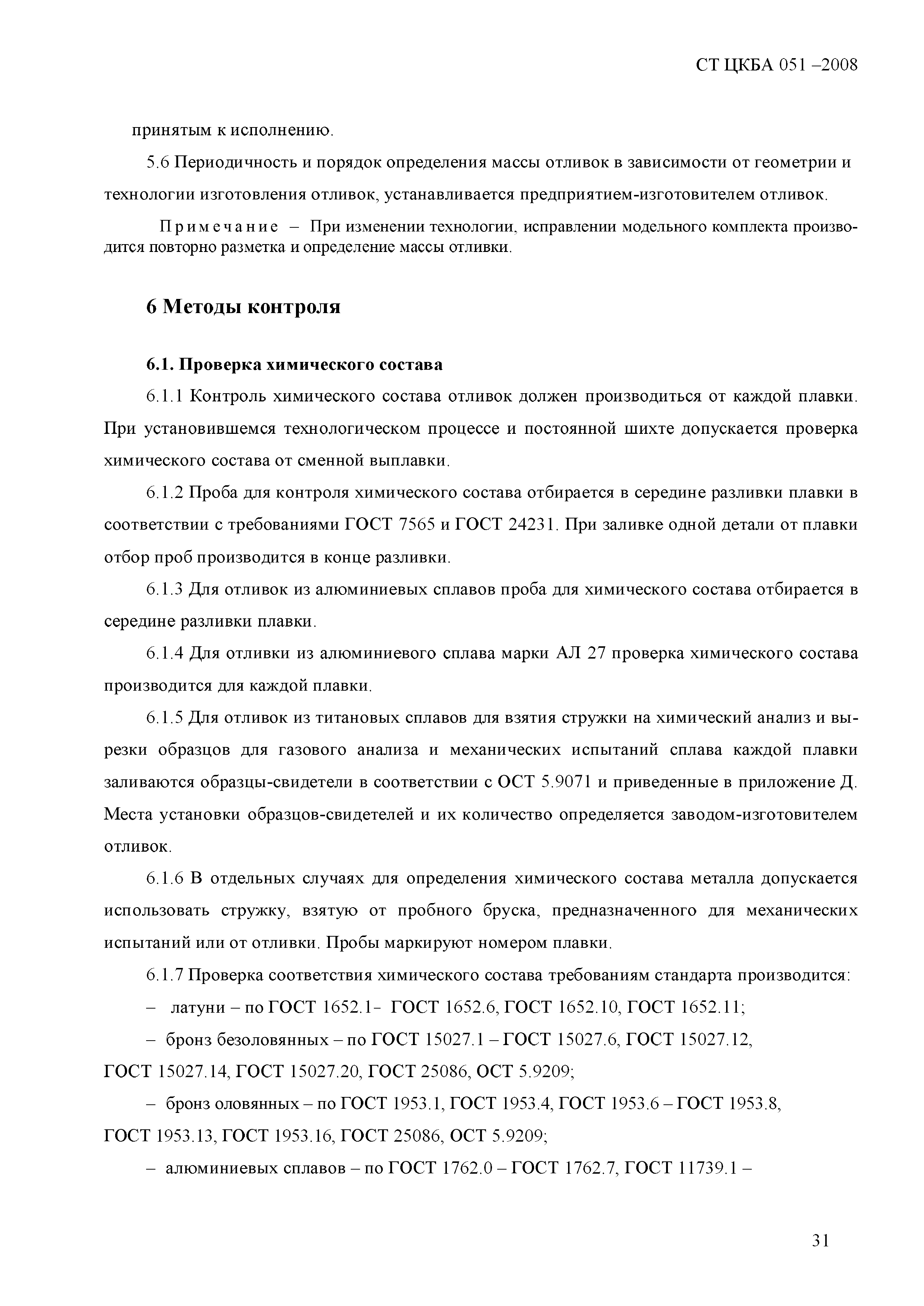 СТ ЦКБА 051 –2008

принятым к исполнению.

5.6 Периодичность и порядок определения массы отливок в зависимости от геометрии и технологии изготовления отливок, устанавливается предприятием-изготовителем отливок.

Примечание – При изменении технологии, исправлении модельного комплекта производится повторно разметка и определение массы отливки.

6 Методы контроля

6.1. Проверка химического состава

6.1.1 Контроль химического состава отливок должен производиться от каждой плавки. При установившемся технологическом процессе и постоянной шихте допускается проверка химического состава от сменной выплавки.

6.1.2 Проба для контроля химического состава отбирается в середине разливки плавки в соответствии с требованиями ГОСТ 7565 и ГОСТ 24231. При заливке одной детали от плавки отбор проб производится в конце разливки.

6.1.3 Для отливок из алюминиевых сплавов проба для химического состава отбирается в середине разливки плавки.

6.1.4 Для отливки из алюминиевого сплава марки АЛ 27 проверка химического состава производится для каждой плавки.

6.1.5 Для отливок из титановых сплавов для взятия стружки на химический анализ и вырезки образцов для газового анализа и механических испытаний сплава каждой плавки заливаются образцы-свидетели в соответствии с ОСТ 5.9071 и приведенные в приложение Д. Места установки образцов-свидетелей и их количество определяется заводом-изготовителем отливок.

6.1.6 В отдельных случаях для определения химического состава металла допускается использовать стружку, взятую от пробного бруска, предназначенного для механических испытаний или от отливки. Пробы маркируют номером плавки.

6.1.7 Проверка соответствия химического состава требованиям стандарта производится:

– латуни – по ГОСТ 1652.1- ГОСТ 1652.6, ГОСТ 1652.10, ГОСТ 1652.11;

– бронз безоловянных – по ГОСТ 15027.1 – ГОСТ 15027.6, ГОСТ 15027.12, ГОСТ 15027.14, ГОСТ 15027.20, ГОСТ 25086, ОСТ 5.9209;

– бронз оловянных – по ГОСТ 1953.1, ГОСТ 1953.4, ГОСТ 1953.6 – ГОСТ 1953.8, ГОСТ 1953.13, ГОСТ 1953.16, ГОСТ 25086, ОСТ 5.9209;

– алюминиевых сплавов – по ГОСТ 1762.0 – ГОСТ 1762.7, ГОСТ 11739.1 –

31